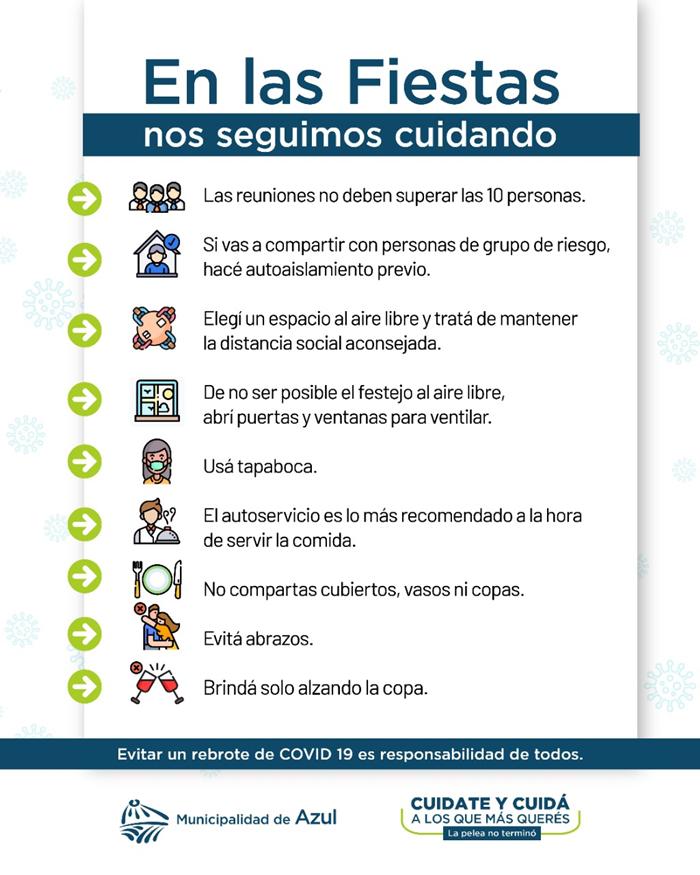 En las Fiestas
nos seguimos cuidando

Las reuniones no deben superar las 10 personas.

Si vas a compartir con personas de grupo de riesgo, hacé autoaislamiento previo.

Elegí un espacio al aire libre y tratá de mantener la distancia social aconsejada.

De no ser posible el festejo al aire libre, abrí puertas y ventanas para ventilar.

Usá tapaboca.

El autoservicio es lo más recomendado a la hora de servir la comida.

No compartas cubiertos, vasos ni copas.

Evitá abrazos.

Brindá solo alzando la copa.

Evitar un rebrote de COVID 19 es responsabilidad de todos.

Municipalidad de Azul

CUIDATE Y CUIDÁ
A LOS QUE MÁS QUERÉS
La pelea no terminó